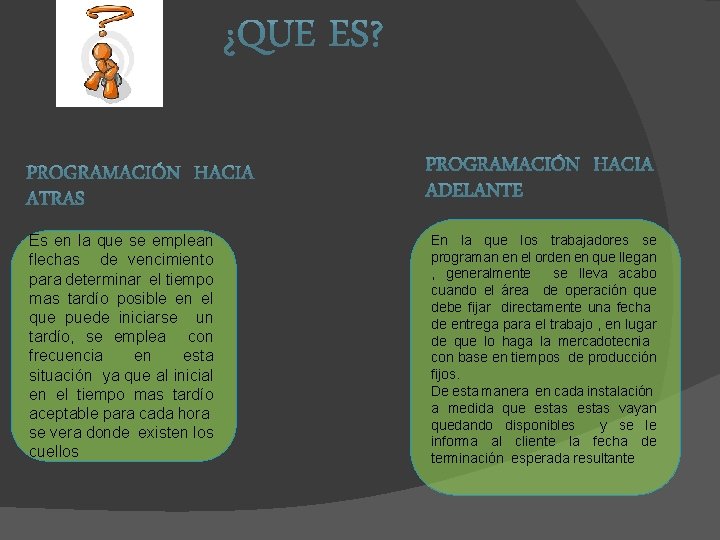 ¿QUE ES?

PROGRAMACIÓN HACIA ATRAS

Es en la que se emplean flechas de vencimiento para determinar el tiempo mas tardío posible en el que puede iniciarse un tardío, se emplea con frecuencia en esta situación ya que al inicial en el tiempo mas tardío aceptable para cada hora se vera donde existen los cuellos

PROGRAMACIÓN HACIA ADELANTE

En la que los trabajadores se programan en el orden en que llegan , generalmente se lleva acabo cuando el área de operación que debe fijar directamente una fecha de entrega para el trabajo , en lugar de que lo haga la mercadotecnia con base en tiempos de producción fijos.
De esta manera en cada instalación a medida que estas estas vayan quedando disponibles y se le informa al cliente la fecha de terminación esperada resultante